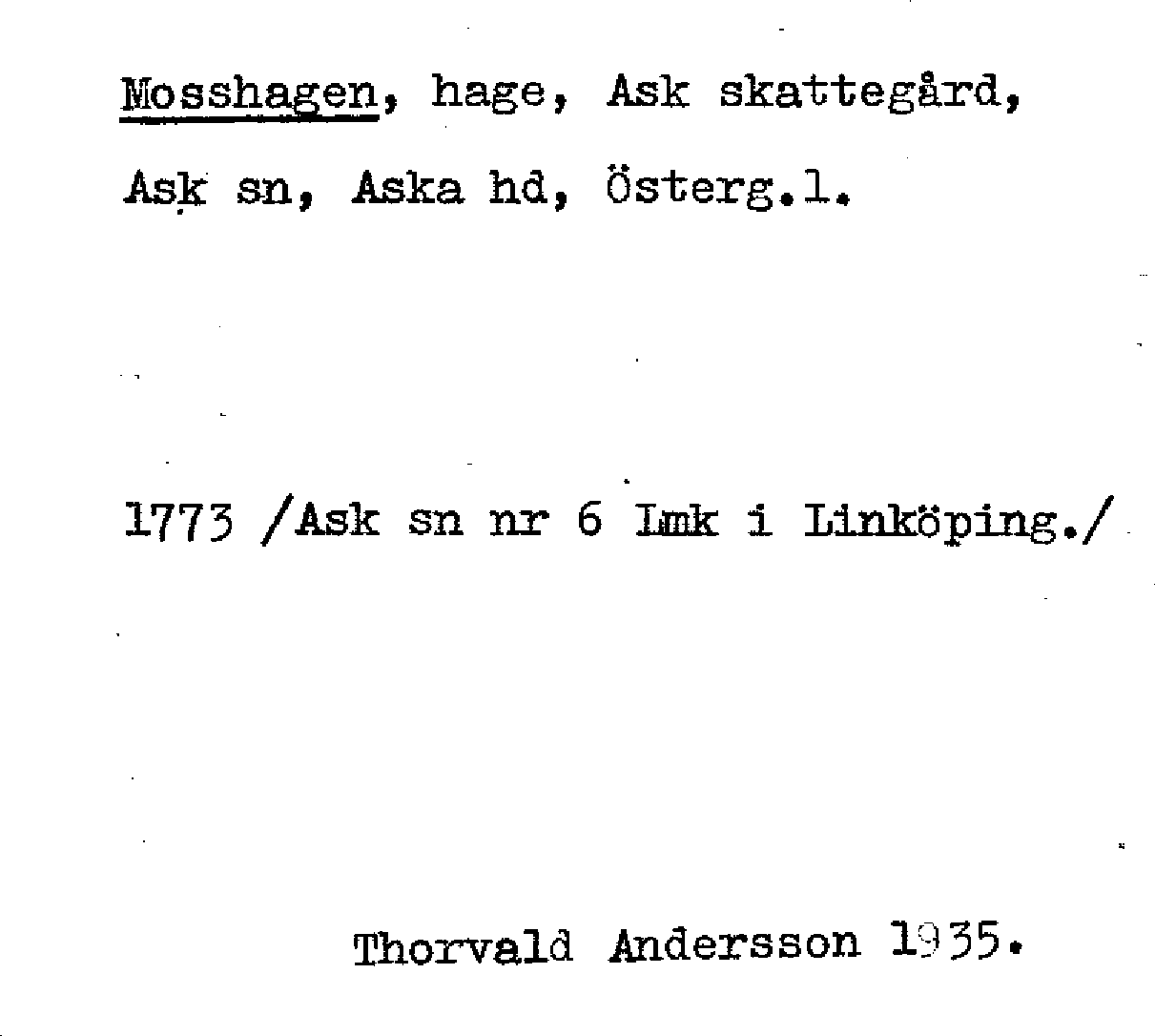 Mosshagen, hage, Ask skattegård, Ask sn, Aska hd, Österg.l.

1773 /Ask sn nr 6 Lmk i Linköping./

Thorvald Andersson 1935.